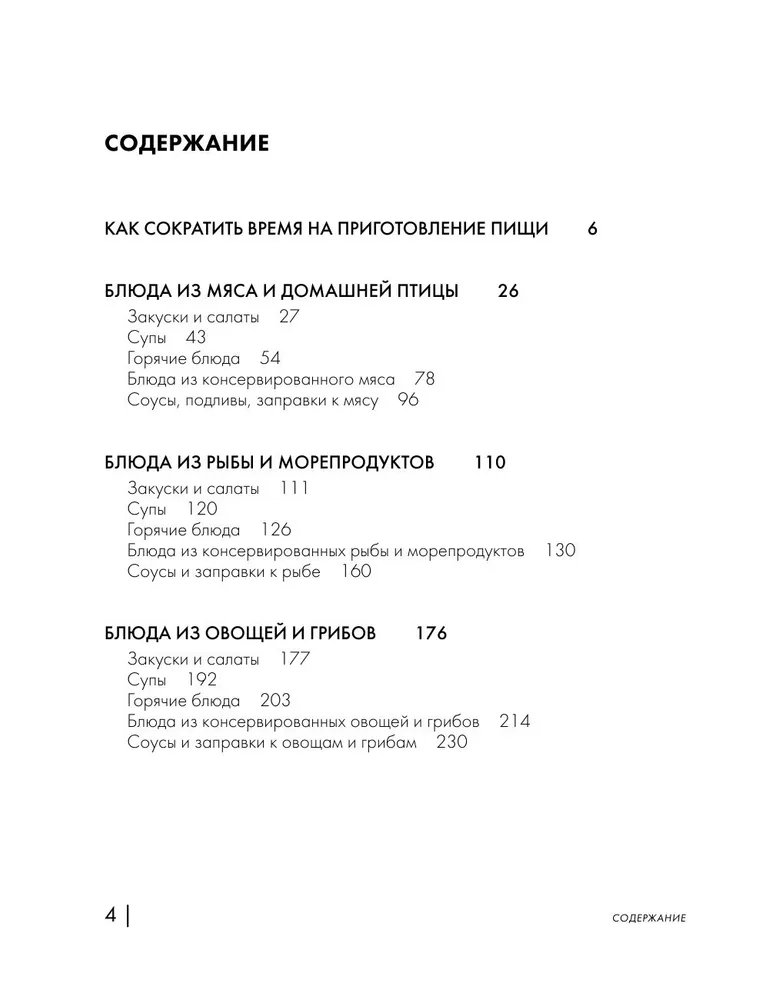 СОДЕРЖАНИЕ

КАК СОКРАТИТЬ ВРЕМЯ НА ПРИГОТОВЛЕНИЕ ПИЩИ 6

БЛЮДА ИЗ МЯСА И ДОМАШНЕЙ ПТИЦЫ 26
Закуски и салаты 27
Супы 43
Горячие блюда 54
Блюда из консервированного мяса 78
Соусы, подливы, заправки к мясу 96

БЛЮДА ИЗ РЫБЫ И МОРЕПРОДУКТОВ 110
Закуски и салаты 111
Супы 120
Горячие блюда 126
Блюда из консервированных рыбы и морепродуктов 130
Соусы и заправки к рыбе 160

БЛЮДА ИЗ ОВОЩЕЙ И ГРИБОВ 176
Закуски и салаты 177
Супы 192
Горячие блюда 203
Блюда из консервированных овощей и грибов 214
Соусы и заправки к овощам и грибам 230

4 | СОДЕРЖАНИЕ